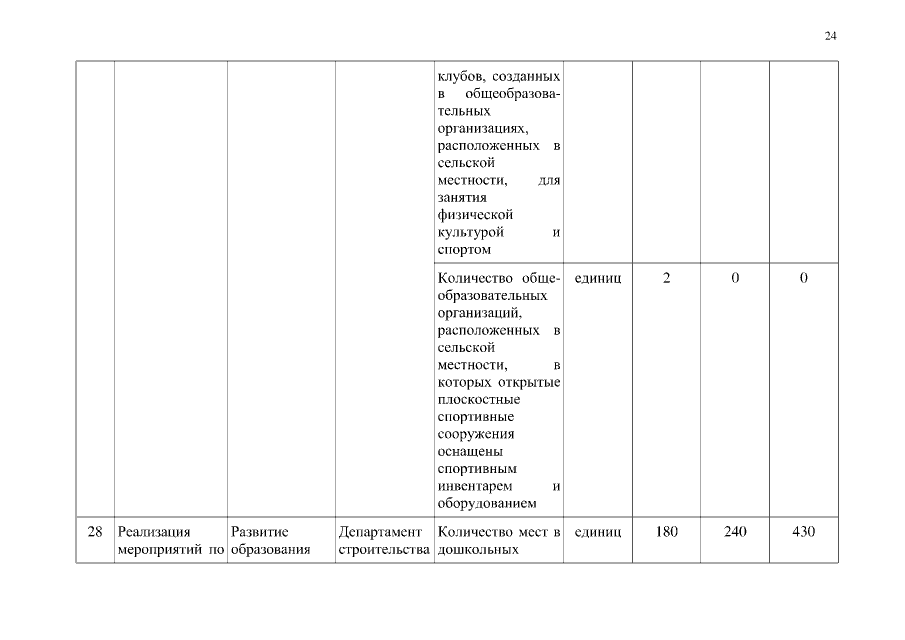 24

| | | | | | | | | |
|---|---|---|---|---|---|---|---|---|
| | | | | клубов, созданных в общеобразовательных организациях, расположенных в сельской местности, для занятия физической культурой и спортом | | | | |
| | | | | Количество общеобразовательных организаций, расположенных в сельской местности, в которых открытые плоскостные спортивные сооружения оснащены спортивным инвентарем и оборудованием | единиц | 2 | 0 | 0 |
| 28 | Реализация мероприятий по | Развитие образования | Департамент строительства | Количество мест в дошкольных | единиц | 180 | 240 | 430 |